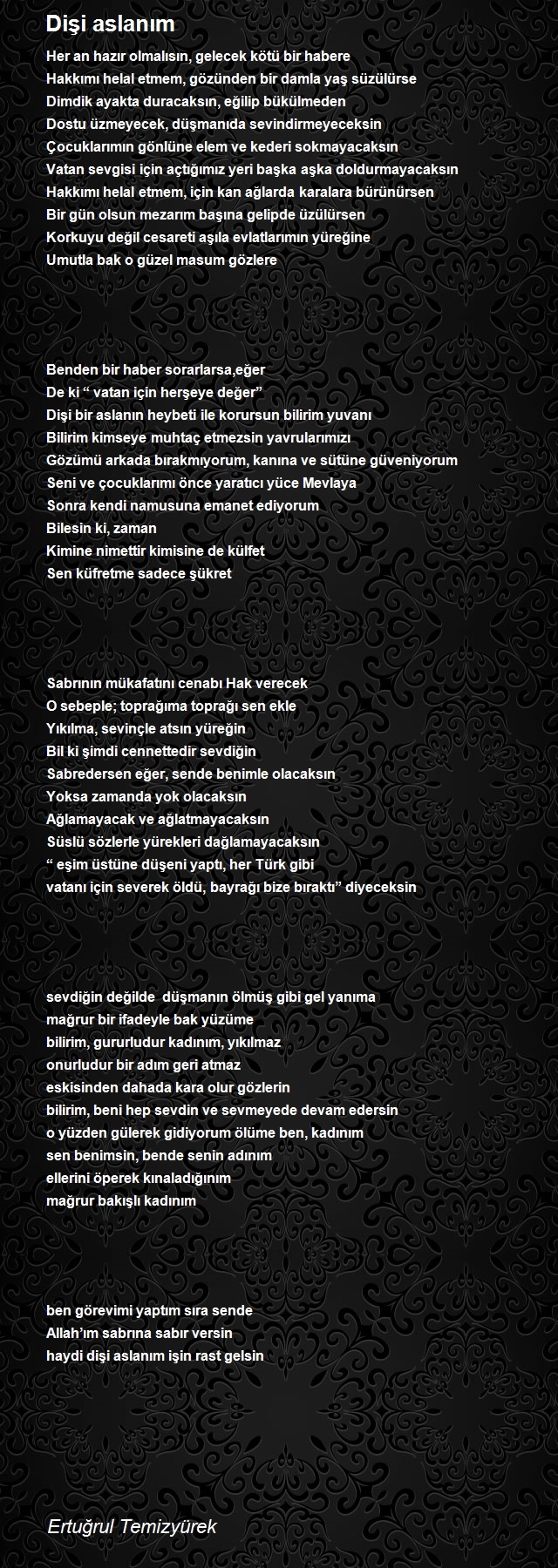 Dişi aslanım

Her an hazır olmalısın, gelecek kötü bir habere
Hakkımı helal etmem, gözünden bir damla yaş süzülürse
Dimdik ayakta duracaksın, eğilip bükülmeden
Dostu üzmeyecek, düşmanıda sevindirmeyeceksin
Çocuklarımın gönlüne elem ve kederi sokmayacaksın
Vatan sevgisi için açtığımız yeri başka aşka doldurmayacaksın
Hakkımı helal etmem, için kan ağlarda karalara bürünürsen
Bir gün olsun mezarım başına gelipde üzülürsen
Korkuyu değil cesareti aşıla evlatlarımın yüreğine
Umutla bak o güzel masum gözlere

Benden bir haber sorarlarsa,eğer
De ki “ vatan için herşeye değer”
Dişi bir aslanın heybeti ile korursun bilirim yuvanı
Bilirim kimseye muhtaç etmezsin yavrularımızı
Gözümü arkada bırakmıyorum, kanına ve sütüne güveniyorum
Seni ve çocuklarımı önce yaratıcı yüce Mevlaya
Sonra kendi namusuna emanet ediyorum
Bilesin ki, zaman
Kimine nimettir kimisine de külfet
Sen küfretme sadece şükret

Sabrının mükafatını cenabı Hak verecek
O sebeple; toprağıma toprağı sen ekle
Yıkılma, sevinçle atsın yüreğin
Bil ki şimdi cennettedir sevdiğin
Sabredersen eğer, sende benimle olacaksın
Yoksa zamanda yok olacaksın
Ağlamayacak ve ağlatmayacaksın
Süslü sözlerle yürekleri dağlamayacaksın
“ eşim üstüne düşeni yaptı, her Türk gibi
vatanı için severek öldü, bayrağı bize bıraktı” diyeceksin

sevdiğin değilde düşmanın ölmüş gibi gel yanıma
mağrur bir ifadeyle bak yüzüme
bilirim, gururludur kadınım, yıkılmaz
onurludur bir adım geri atmaz
eskisinden dahada kara olur gözlerin
bilirim, beni hep sevdin ve sevmeyede devam edersin
o yüzden gülerek gidiyorum ölüme ben, kadınım
sen benimsin, bende senin adınım
ellerini öperek kınaladığınım
mağrur bakışlı kadınım

ben görevimi yaptım sıra sende
Allah’ım sabrına sabır versin
haydi dişi aslanım işin rast gelsin

Ertuğrul Temizyürek